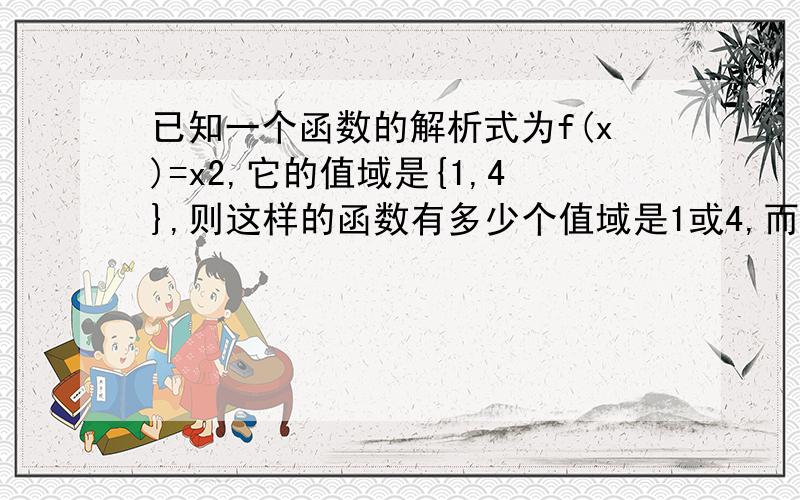 已知一个函数的解析式为f(x)=x2,它的值域是{1,4},则这样的函数有多少个值域是1或4,而